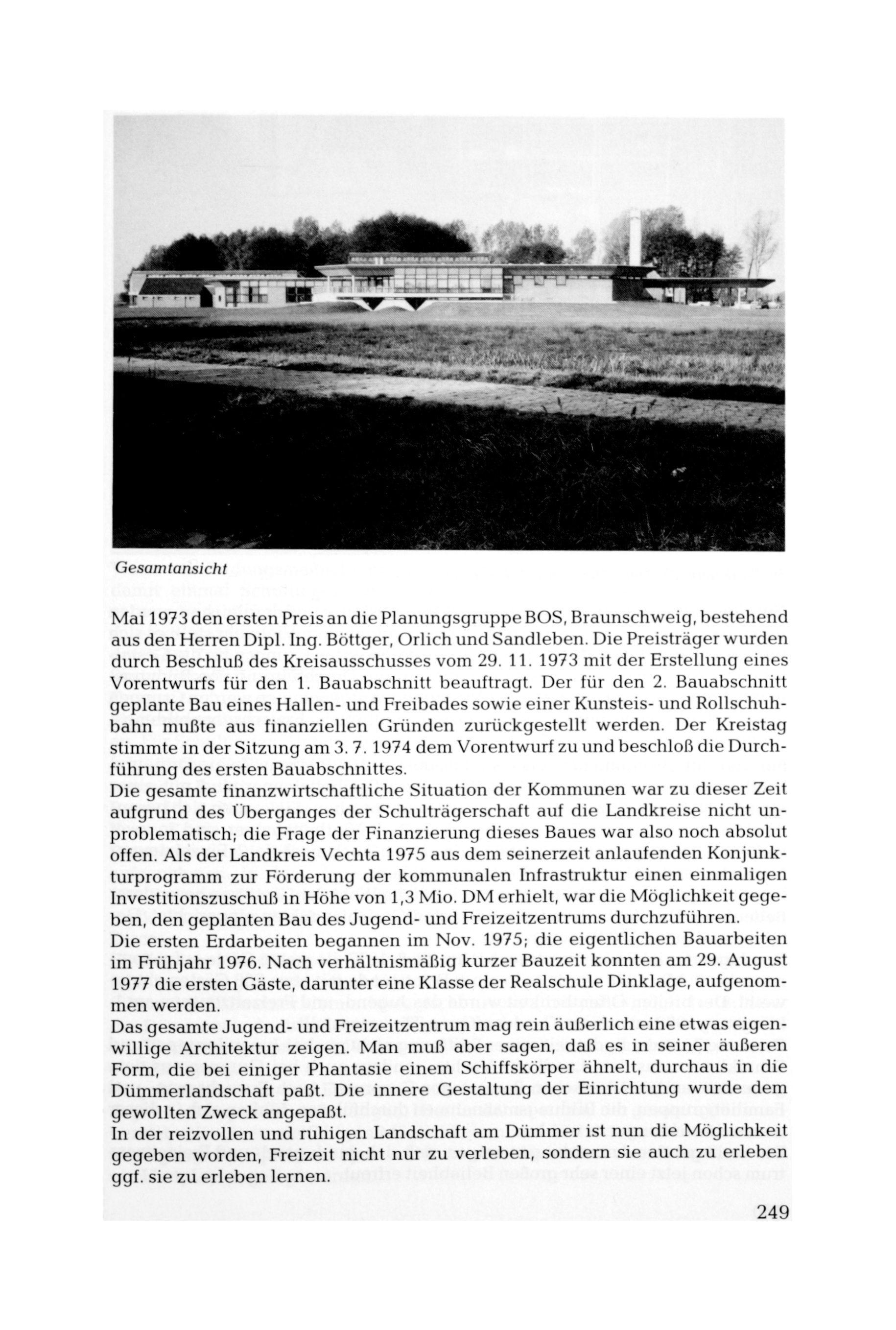 Gesamtansicht

Mai 1973 den ersten Preis an die Planungsgruppe BOS, Braunschweig, bestehend aus den Herren Dipl. Ing. Böttger, Orlich und Sandleben. Die Preisträger wurden durch Beschluß des Kreisausschusses vom 29. 11. 1973 mit der Erstellung eines Vorentwurfs für den 1. Bauabschnitt beauftragt. Der für den 2. Bauabschnitt geplante Bau eines Hallen- und Freibades sowie einer Kunsteis- und Rollschuhbahn mußte aus finanziellen Gründen zurückgestellt werden. Der Kreistag stimmte in der Sitzung am 3. 7. 1974 dem Vorentwurf zu und beschloß die Durchführung des ersten Bauabschnittes.
Die gesamte finanzwirtschaftliche Situation der Kommunen war zu dieser Zeit aufgrund des Überganges der Schulträgerschaft auf die Landkreise nicht unproblematisch; die Frage der Finanzierung dieses Baues war also noch absolut offen. Als der Landkreis Vechta 1975 aus dem seinerzeit anlaufenden Konjunkturprogramm zur Förderung der kommunalen Infrastruktur einen einmaligen Investitionszuschuß in Höhe von 1,3 Mio. DM erhielt, war die Möglichkeit gegeben, den geplanten Bau des Jugend- und Freizeitzentrums durchzuführen.
Die ersten Erdarbeiten begannen im Nov. 1975; die eigentlichen Bauarbeiten im Frühjahr 1976. Nach verhältnismäßig kurzer Bauzeit konnten am 29. August 1977 die ersten Gäste, darunter eine Klasse der Realschule Dinklage, aufgenommen werden.
Das gesamte Jugend- und Freizeitzentrum mag rein äußerlich eine etwas eigenwillige Architektur zeigen. Man muß aber sagen, daß es in seiner äußeren Form, die bei einiger Phantasie einem Schiffskörper ähnelt, durchaus in die Dümmerlandschaft paßt. Die innere Gestaltung der Einrichtung wurde dem gewollten Zweck angepaßt.
In der reizvollen und ruhigen Landschaft am Dümmer ist nun die Möglichkeit gegeben worden, Freizeit nicht nur zu verleben, sondern sie auch zu erleben ggf. sie zu erleben lernen.

249